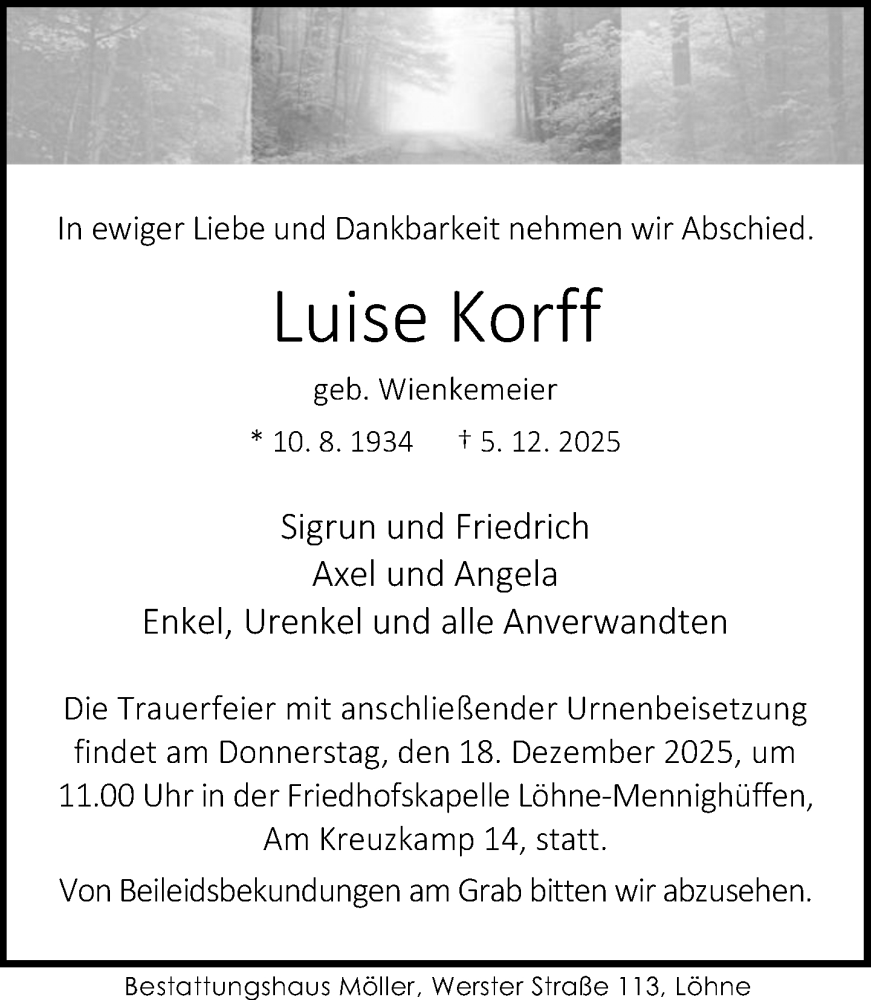 In ewiger Liebe und Dankbarkeit nehmen wir Abschied.

Luise Korff

geb. Wienkemeier

* 10. 8. 1934 † 5. 12. 2025

Sigrun und Friedrich
Axel und Angela
Enkel, Urenkel und alle Anverwandten

Die Trauerfeier mit anschließender Urnenbeisetzung findet am Donnerstag, den 18. Dezember 2025, um 11.00 Uhr in der Friedhofskapelle Löhne-Mennighüffen, Am Kreuzkamp 14, statt.

Von Beileidsbekundungen am Grab bitten wir abzusehen.

Bestattungshaus Möller, Werster Straße 113, Löhne